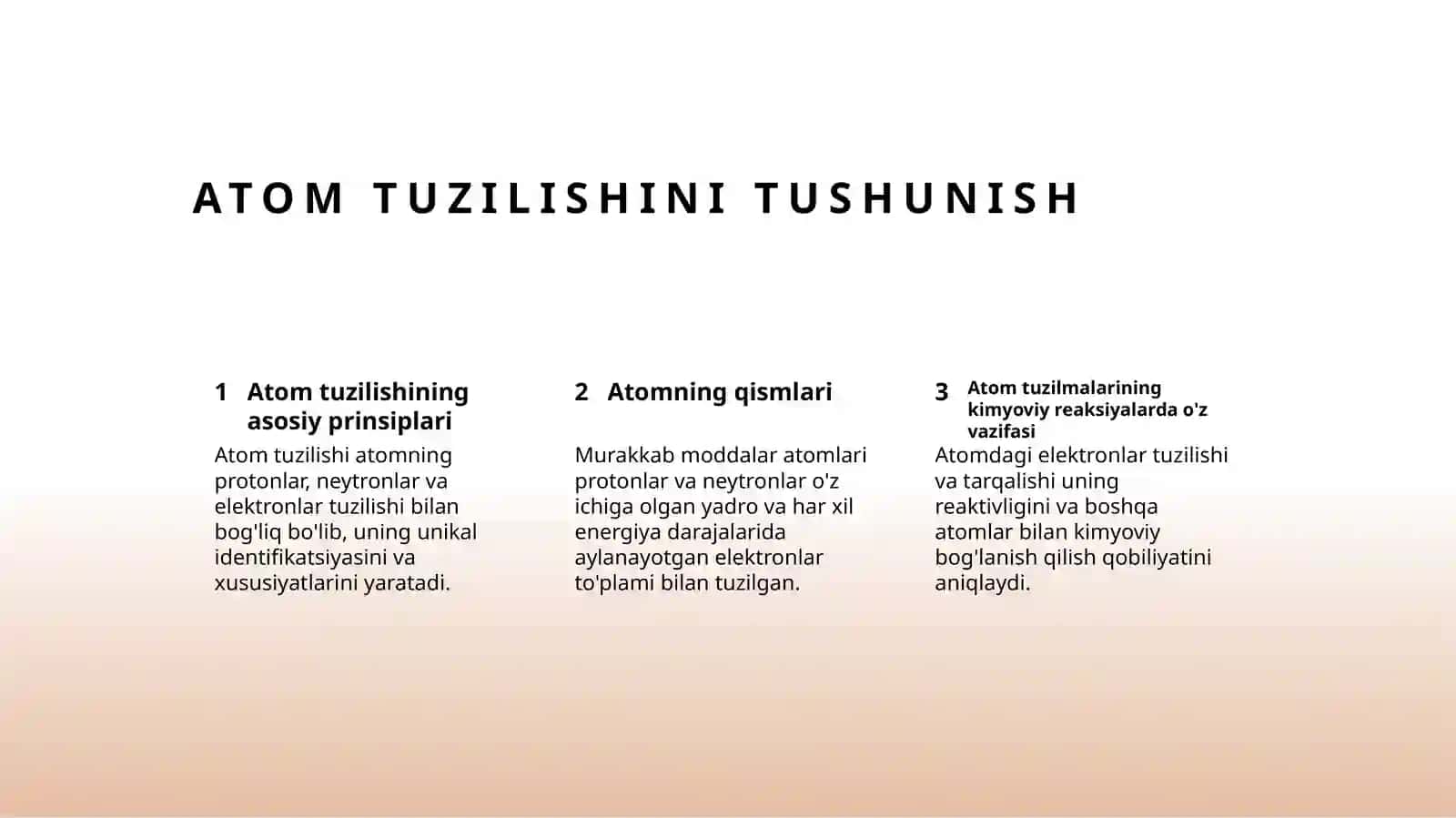 ATOM TUZILISHINI TUSHUNISH

1 Atom tuzilishining asosiy prinsiplari

Atom tuzilishi atomning protonlar, neytronlar va elektronlar tuzilishi bilan bog'liq bo'lib, uning unikal identifikatsiyasini va xususiyatlarini yaratadi.

2 Atomning qismlari

Murakkab moddalar atomlari protonlar va neytronlar o'z ichiga olgan yadro va har xil energiya darajalarida aylanayotgan elektronlar to'plami bilan tuzilgan.

3 Atom tuzilmalarining kimyoviy reaksiyalarda o'z vazifasi

Atomdagi elektronlar tuzilishi va tarqalishi uning reaktivligini va boshqa atomlar bilan kimyoviy bog'lanish qilish qobiliyatini aniqlaydi.